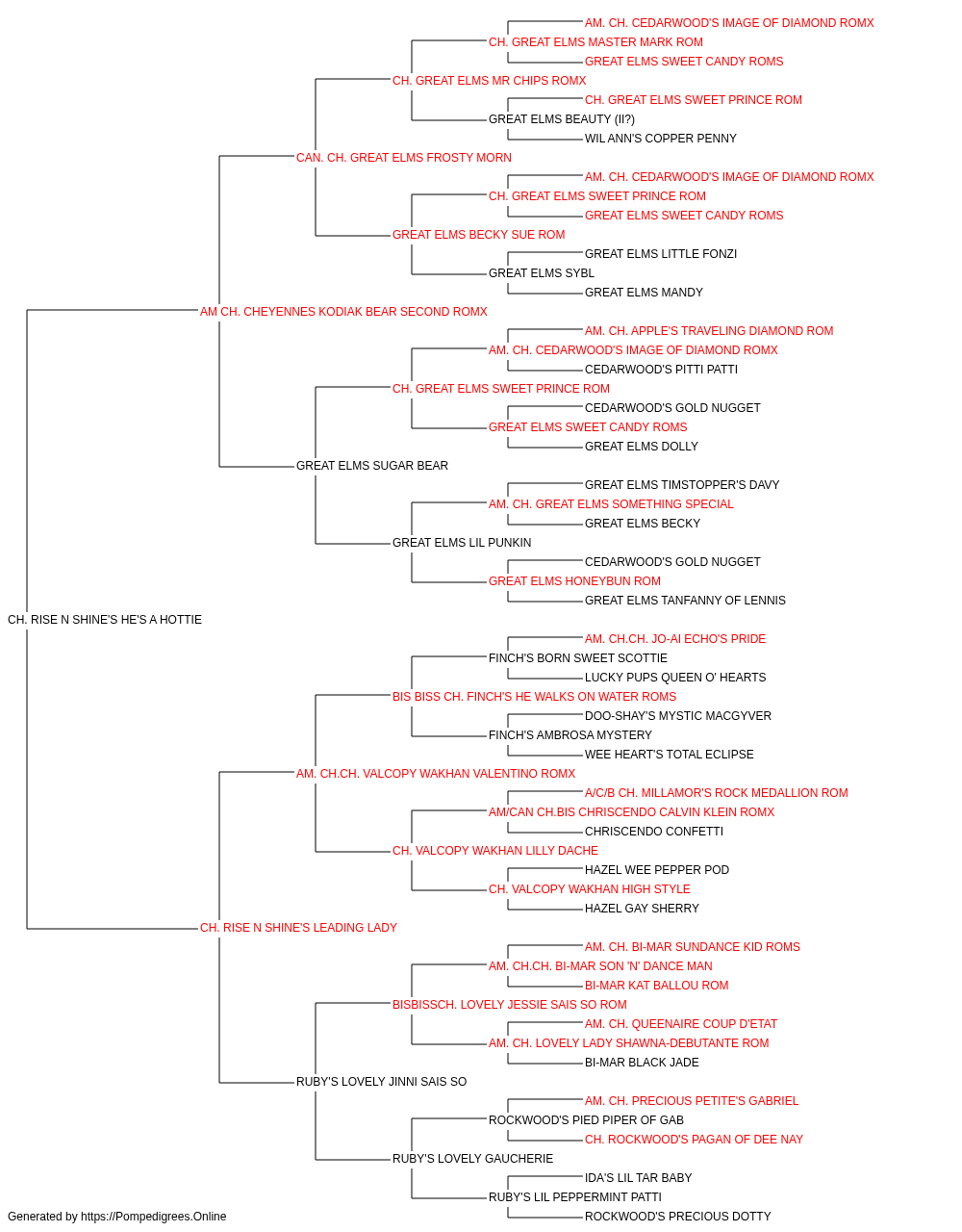 AM. CH. CEDARWOOD'S IMAGE OF DIAMOND ROMX
CH. GREAT ELMS MASTER MARK ROM
GREAT ELMS SWEET CANDY ROMS
CH. GREAT ELMS MR CHIPS ROMX
CH. GREAT ELMS SWEET PRINCE ROM
GREAT ELMS BEAUTY (II?)
WIL ANN'S COPPER PENNY
CAN. CH. GREAT ELMS FROSTY MORN
AM. CH. CEDARWOOD'S IMAGE OF DIAMOND ROMX
CH. GREAT ELMS SWEET PRINCE ROM
GREAT ELMS SWEET CANDY ROMS
GREAT ELMS BECKY SUE ROM
GREAT ELMS LITTLE FONZI
GREAT ELMS SYBL
GREAT ELMS MANDY
AM CH. CHEYENNES KODIAK BEAR SECOND ROMX
AM. CH. APPLE'S TRAVELING DIAMOND ROM
AM. CH. CEDARWOOD'S IMAGE OF DIAMOND ROMX
CEDARWOOD'S PITTI PATTI
CH. GREAT ELMS SWEET PRINCE ROM
CEDARWOOD'S GOLD NUGGET
GREAT ELMS SWEET CANDY ROMS
GREAT ELMS DOLLY
GREAT ELMS SUGAR BEAR
GREAT ELMS TIMSTOPPER'S DAVY
AM. CH. GREAT ELMS SOMETHING SPECIAL
GREAT ELMS BECKY
GREAT ELMS LIL PUNKIN
CEDARWOOD'S GOLD NUGGET
GREAT ELMS HONEYBUN ROM
GREAT ELMS TANFANNY OF LENNIS
CH. RISE N SHINE'S HE'S A HOTTIE
AM. CH.CH. JO-AI ECHO'S PRIDE
FINCH'S BORN SWEET SCOTTIE
LUCKY PUPS QUEEN O' HEARTS
BIS BISS CH. FINCH'S HE WALKS ON WATER ROMS
DOO-SHAY'S MYSTIC MACGYVER
FINCH'S AMBROSA MYSTERY
WEE HEART'S TOTAL ECLIPSE
AM. CH.CH. VALCOPY WAKHAN VALENTINO ROMX
A/C/B CH. MILLAMOR'S ROCK MEDALLION ROM
AM/CAN CH.BIS CHRISCENDO CALVIN KLEIN ROMX
CHRISCENDO CONFETTI
CH. VALCOPY WAKHAN LILLY DACHE
HAZEL WEE PEPPER POD
CH. VALCOPY WAKHAN HIGH STYLE
HAZEL GAY SHERRY
CH. RISE N SHINE'S LEADING LADY
AM. CH. BI-MAR SUNDANCE KID ROMS
AM. CH.CH. BI-MAR SON 'N' DANCE MAN
BI-MAR KAT BALLOU ROM
BISBISSCH. LOVELY JESSIE SAIS SO ROM
AM. CH. QUEENAIRE COUP D'ETAT
AM. CH. LOVELY LADY SHAWNA-DEBUTANTE ROM
BI-MAR BLACK JADE
RUBY'S LOVELY JINNI SAIS SO
AM. CH. PRECIOUS PETITE'S GABRIEL
ROCKWOOD'S PIED PIPER OF GAB
CH. ROCKWOOD'S PAGAN OF DEE NAY
RUBY'S LOVELY GAUCHERIE
IDA'S LIL TAR BABY
RUBY'S LIL PEPPERMINT PATTI
ROCKWOOD'S PRECIOUS DOTTY
Generated by https://Pompedigrees.Online